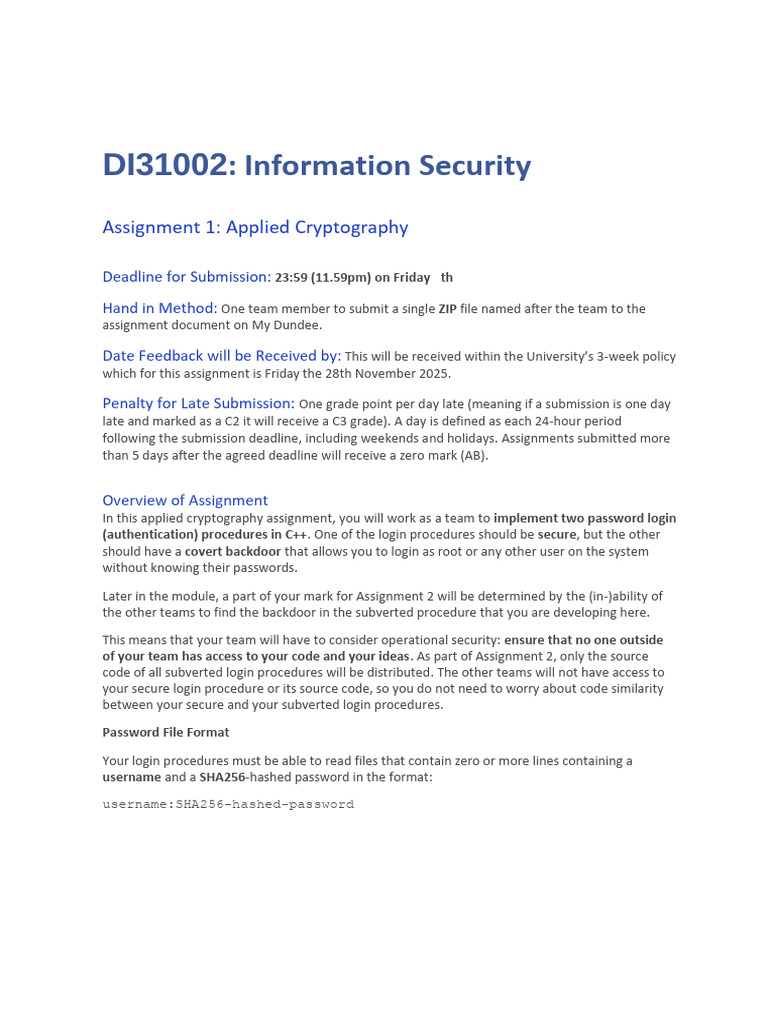 DI31002: Information Security

Assignment 1: Applied Cryptography

Deadline for Submission: 23:59 (11.59pm) on Friday th

Hand in Method: One team member to submit a single ZIP file named after the team to the assignment document on My Dundee.

Date Feedback will be Received by: This will be received within the University's 3-week policy which for this assignment is Friday the 28th November 2025.

Penalty for Late Submission: One grade point per day late (meaning if a submission is one day late and marked as a C2 it will receive a C3 grade). A day is defined as each 24-hour period following the submission deadline, including weekends and holidays. Assignments submitted more than 5 days after the agreed deadline will receive a zero mark (AB).

Overview of Assignment

In this applied cryptography assignment, you will work as a team to implement two password login (authentication) procedures in C++. One of the login procedures should be secure, but the other should have a covert backdoor that allows you to login as root or any other user on the system without knowing their passwords.

Later in the module, a part of your mark for Assignment 2 will be determined by the (in-)ability of the other teams to find the backdoor in the subverted procedure that you are developing here.

This means that your team will have to consider operational security: ensure that no one outside of your team has access to your code and your ideas. As part of Assignment 2, only the source code of all subverted login procedures will be distributed. The other teams will not have access to your secure login procedure or its source code, so you do not need to worry about code similarity between your secure and your subverted login procedures.

Password File Format

Your login procedures must be able to read files that contain zero or more lines containing a username and a SHA256-hashed password in the format:

username:SHA256-hashed-password